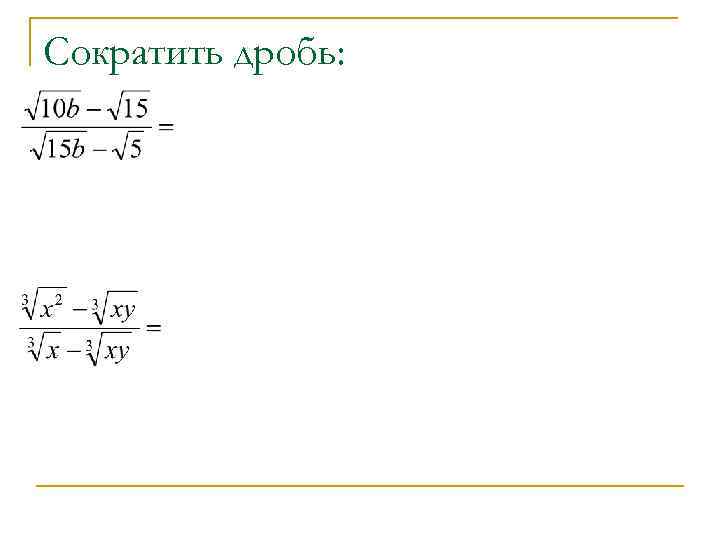 Сократить дробь:

$\frac{\sqrt{10b}-\sqrt{15}}{\sqrt{15b}-\sqrt{5}}=$

$\frac{\sqrt[3]{x^2}-\sqrt[3]{xy}}{\sqrt[3]{x}-\sqrt[3]{xy}}=$